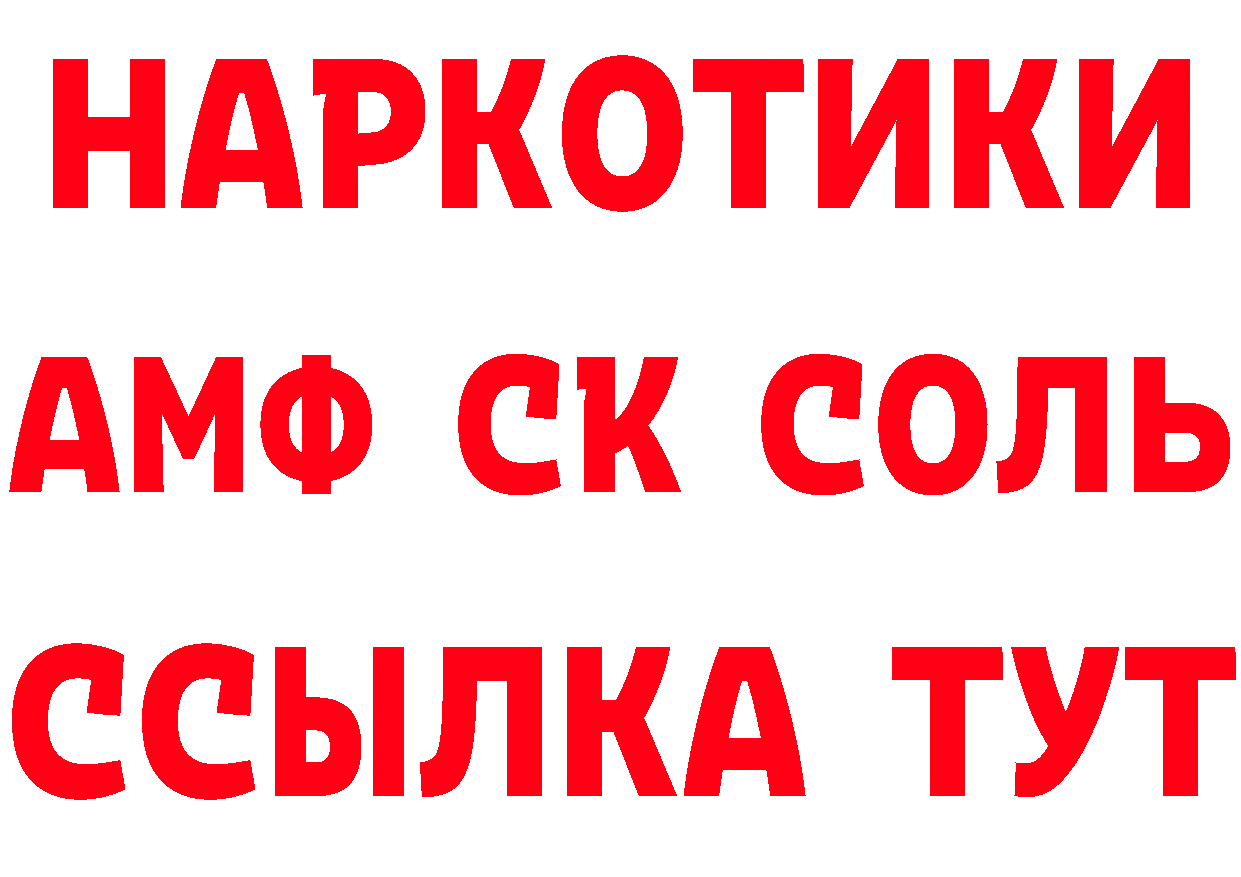 НАРКОТИКИ

АМФ СК СОЛЬ

ССЫЛКА ТУТ